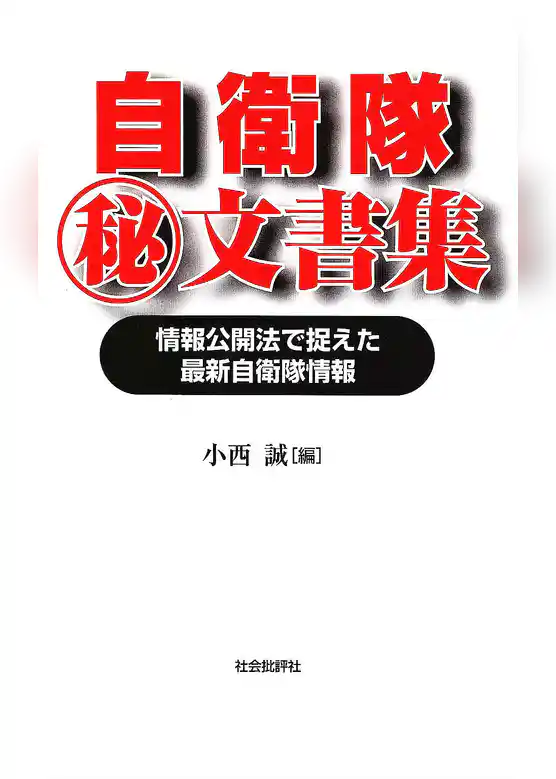 自衛隊
㊙文書集

情報公開法で捉えた
最新自衛隊情報

小西 誠［編］

社会批評社